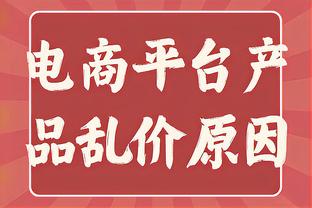 电商平台产品乱价原因